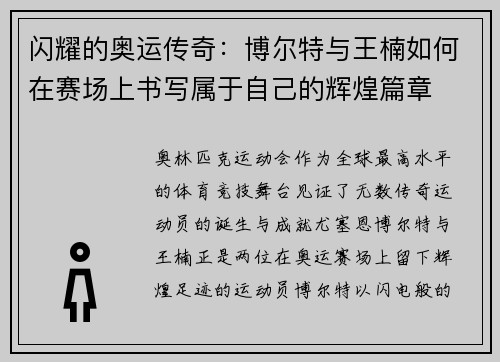 闪耀的奥运传奇：博尔特与王楠如何在赛场上书写属于自己的辉煌篇章

奥林匹克运动会作为全球最高水平的体育竞技舞台见证了无数传奇运动员的诞生与成就尤塞恩博尔特与王楠正是两位在奥运赛场上留下辉煌足迹的运动员博尔特以闪电般的